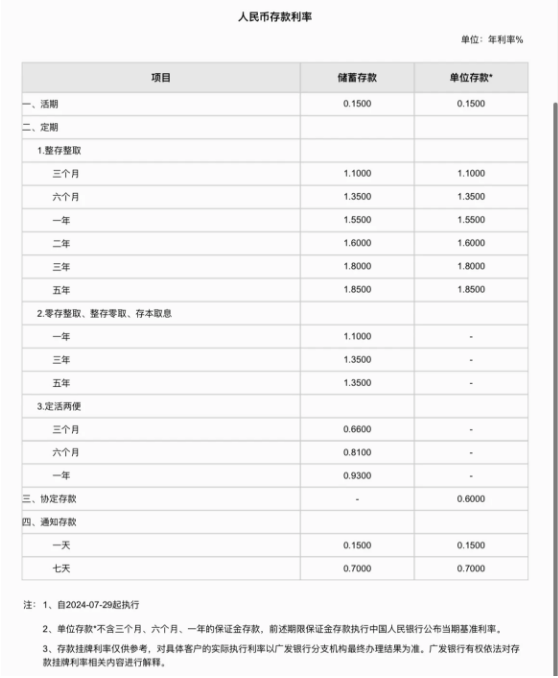 人民币存款利率

单位：年利率%

| 项目 | 储蓄存款 | 单位存款* |
|---|---|---|
| 一、活期 | 0.1500 | 0.1500 |
| 二、定期 | | |
| 1.整存整取 | | |
| 三个月 | 1.1000 | 1.1000 |
| 六个月 | 1.3500 | 1.3500 |
| 一年 | 1.5500 | 1.5500 |
| 二年 | 1.6000 | 1.6000 |
| 三年 | 1.8000 | 1.8000 |
| 五年 | 1.8500 | 1.8500 |
| 2.零存整取、整存零取、存本取息 | | |
| 一年 | 1.1000 | - |
| 三年 | 1.3500 | - |
| 五年 | 1.3500 | - |
| 3.定活两便 | | |
| 三个月 | 0.6600 | - |
| 六个月 | 0.8100 | - |
| 一年 | 0.9300 | - |
| 三、协定存款 | - | 0.6000 |
| 四、通知存款 | | |
| 一天 | 0.1500 | 0.1500 |
| 七天 | 0.7000 | 0.7000 |

注：1、自2024-07-29起执行

2、单位存款*不含三个月、六个月、一年的保证金存款，前述期限保证金存款执行中国人民银行公布当期基准利率。

3、存款挂牌利率仅供参考，对具体客户的实际执行利率以广发银行分支机构最终办理结果为准。广发银行有权依法对存款挂牌利率相关内容进行解释。